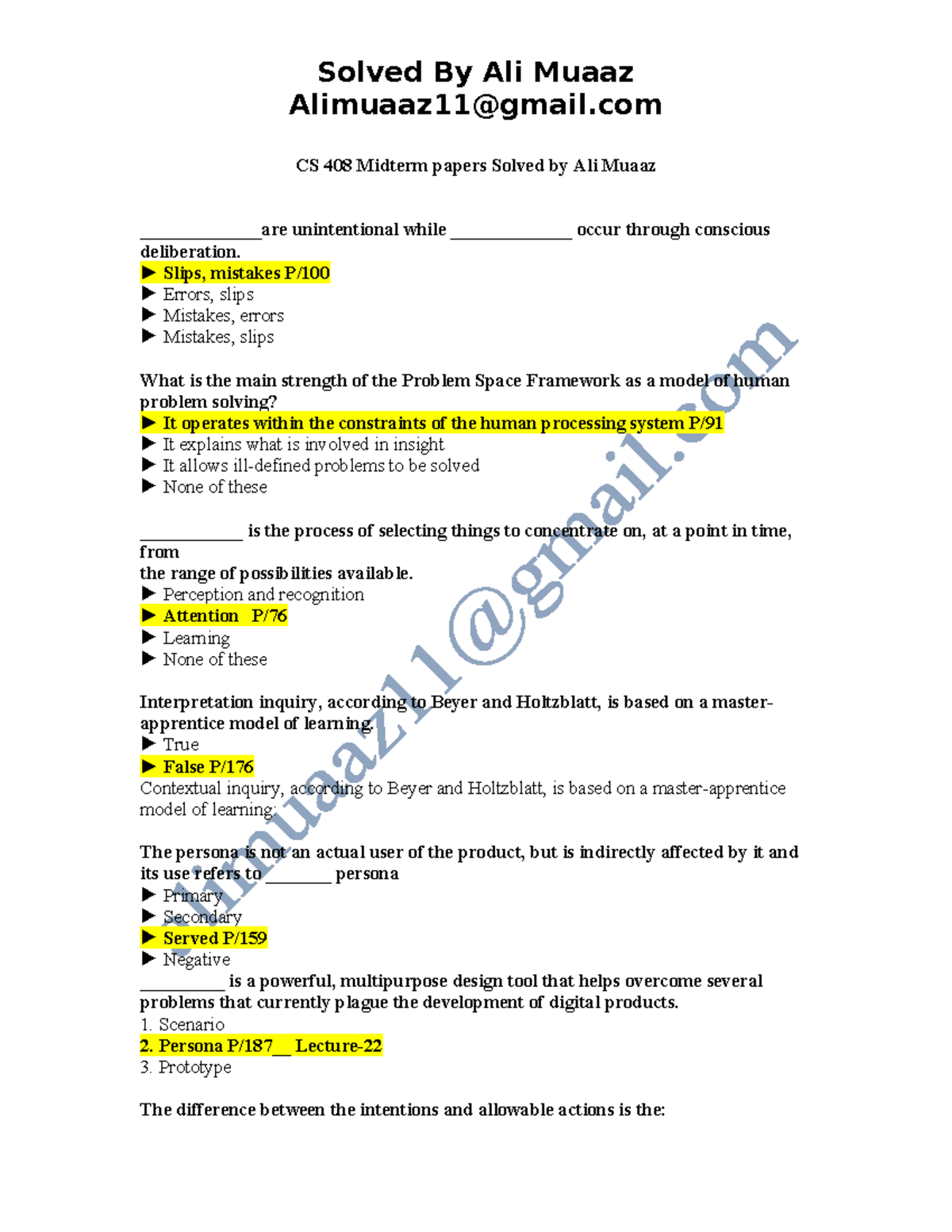 Solved By Ali Muaaz
Alimuaaz11@gmail.com

CS 408 Midterm papers Solved by Ali Muaaz

______________are unintentional while ______________ occur through conscious deliberation.
► Slips, mistakes P/100
► Errors, slips
► Mistakes, errors
► Mistakes, slips

What is the main strength of the Problem Space Framework as a model of human problem solving?
► It operates within the constraints of the human processing system P/91
► It explains what is involved in insight
► It allows ill-defined problems to be solved
► None of these

____________ is the process of selecting things to concentrate on, at a point in time, from
the range of possibilities available.
► Perception and recognition
► Attention P/76
► Learning
► None of these

Interpretation inquiry, according to Beyer and Holtzblatt, is based on a master-apprentice model of learning.
► True
► False P/176
Contextual inquiry, according to Beyer and Holtzblatt, is based on a master-apprentice model of learning.

The persona is not an actual user of the product, but is indirectly affected by it and its use refers to ________ persona
► Primary
► Secondary
► Served P/159
► Negative
__________ is a powerful, multipurpose design tool that helps overcome several problems that currently plague the development of digital products.
1. Scenario
2. Persona P/187__ Lecture-22
3. Prototype

The difference between the intentions and allowable actions is the:

alimuaaz11@gmail.com